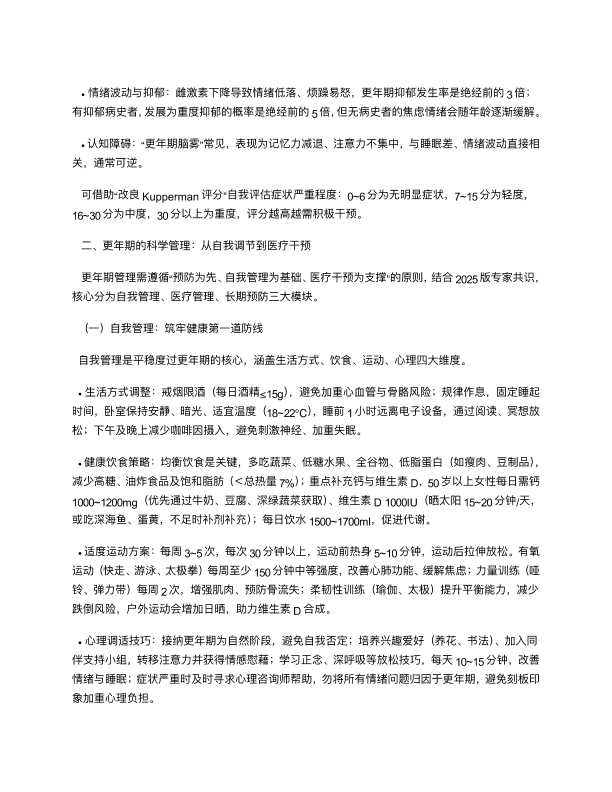 • 情绪波动与抑郁：雌激素下降导致情绪低落、烦躁易怒，更年期抑郁发生率是绝经前的 3 倍；有抑郁病史者，发展为重度抑郁的概率是绝经前的 5 倍，但无病史者的焦虑情绪会随年龄逐渐缓解。

• 认知障碍："更年期脑雾"常见，表现为记忆力减退、注意力不集中，与睡眠差、情绪波动直接相关，通常可逆。

可借助"改良 Kupperman 评分"自我评估症状严重程度：0~6 分为无明显症状，7~15 分为轻度，16~30 分为中度，30 分以上为重度，评分越高越需积极干预。

二、更年期的科学管理：从自我调节到医疗干预

更年期管理需遵循"预防为先、自我管理为基础、医疗干预为支撑"的原则，结合 2025 版专家共识，核心分为自我管理、医疗管理、长期预防三大模块。

（一）自我管理：筑牢健康第一道防线

自我管理是平稳度过更年期的核心，涵盖生活方式、饮食、运动、心理四大维度。

• 生活方式调整：戒烟限酒（每日酒精≤15g），避免加重心血管与骨骼风险；规律作息，固定睡起时间，卧室保持安静、暗光、适宜温度（18~22°C），睡前 1 小时远离电子设备，通过阅读、冥想放松；下午及晚上减少咖啡因摄入，避免刺激神经、加重失眠。

• 健康饮食策略：均衡饮食是关键，多吃蔬菜、低糖水果、全谷物、低脂蛋白（如瘦肉、豆制品），减少高糖、油炸食品及饱和脂肪（<总热量 7%）；重点补充钙与维生素 D，50 岁以上女性每日需钙 1000~1200mg（优先通过牛奶、豆腐、深绿蔬菜获取）、维生素 D 1000IU（晒太阳 15~20 分钟/天，或吃深海鱼、蛋黄，不足时补剂补充）；每日饮水 1500~1700ml，促进代谢。

• 适度运动方案：每周 3~5 次，每次 30 分钟以上，运动前热身 5~10 分钟，运动后拉伸放松。有氧运动（快走、游泳、太极拳）每周至少 150 分钟中等强度，改善心肺功能、缓解焦虑；力量训练（哑铃、弹力带）每周 2 次，增强肌肉、预防骨流失；柔韧性训练（瑜伽、太极）提升平衡能力，减少跌倒风险，户外运动会增加日晒，助力维生素 D 合成。

• 心理调适技巧：接纳更年期为自然阶段，避免自我否定；培养兴趣爱好（养花、书法）、加入同伴支持小组，转移注意力并获得情感慰藉；学习正念、深呼吸等放松技巧，每天 10~15 分钟，改善情绪与睡眠；症状严重时及时寻求心理咨询师帮助，勿将所有情绪问题归因于更年期，避免刻板印象加重心理负担。